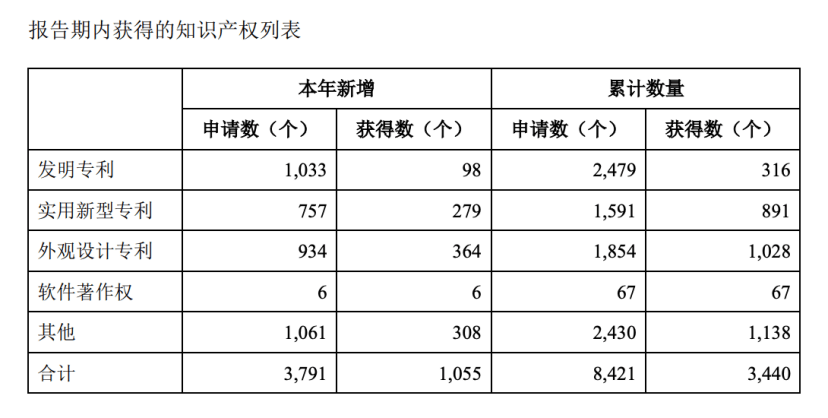 报告期内获得的知识产权列表

| | 本年新增 | | 累计数量 | |
|---|---|---|---|---|
| | 申请数（个） | 获得数（个） | 申请数（个） | 获得数（个） |
| 发明专利 | 1,033 | 98 | 2,479 | 316 |
| 实用新型专利 | 757 | 279 | 1,591 | 891 |
| 外观设计专利 | 934 | 364 | 1,854 | 1,028 |
| 软件著作权 | 6 | 6 | 67 | 67 |
| 其他 | 1,061 | 308 | 2,430 | 1,138 |
| 合计 | 3,791 | 1,055 | 8,421 | 3,440 |